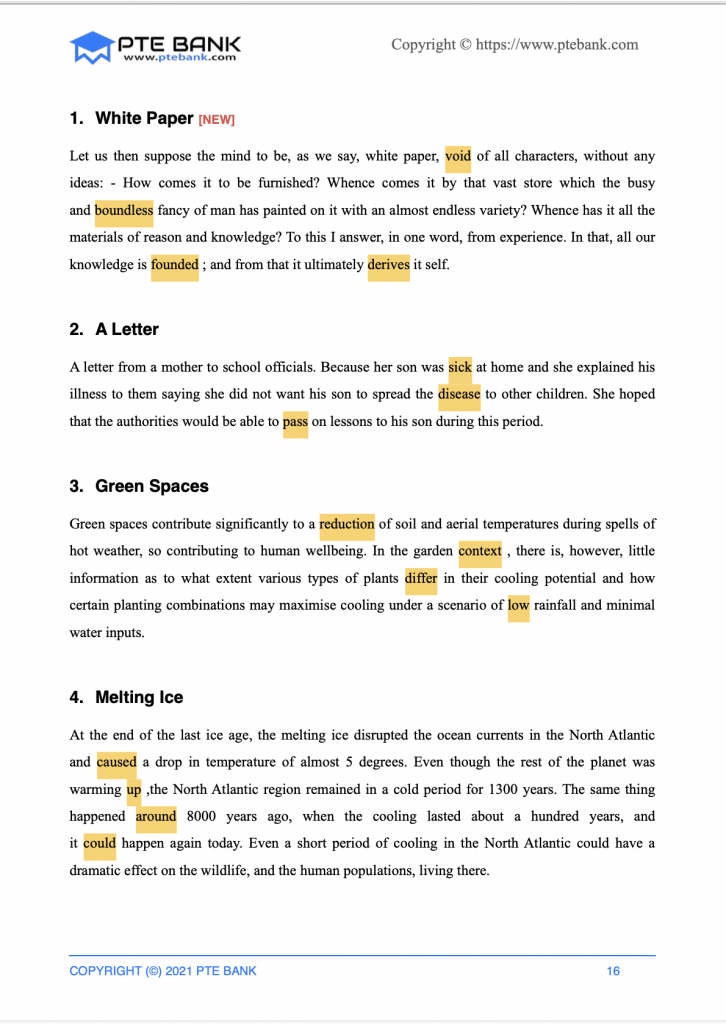 PTE BANK
www.ptebank.com

Copyright © https://www.ptebank.com

1. White Paper [NEW]

Let us then suppose the mind to be, as we say, white paper, void of all characters, without any ideas: - How comes it to be furnished? Whence comes it by that vast store which the busy and boundless fancy of man has painted on it with an almost endless variety? Whence has it all the materials of reason and knowledge? To this I answer, in one word, from experience. In that, all our knowledge is founded ; and from that it ultimately derives it self.

2. A Letter

A letter from a mother to school officials. Because her son was sick at home and she explained his illness to them saying she did not want his son to spread the disease to other children. She hoped that the authorities would be able to pass on lessons to his son during this period.

3. Green Spaces

Green spaces contribute significantly to a reduction of soil and aerial temperatures during spells of hot weather, so contributing to human wellbeing. In the garden context , there is, however, little information as to what extent various types of plants differ in their cooling potential and how certain planting combinations may maximise cooling under a scenario of low rainfall and minimal water inputs.

4. Melting Ice

At the end of the last ice age, the melting ice disrupted the ocean currents in the North Atlantic and caused a drop in temperature of almost 5 degrees. Even though the rest of the planet was warming up ,the North Atlantic region remained in a cold period for 1300 years. The same thing happened around 8000 years ago, when the cooling lasted about a hundred years, and it could happen again today. Even a short period of cooling in the North Atlantic could have a dramatic effect on the wildlife, and the human populations, living there.

COPYRIGHT (©) 2021 PTE BANK 16